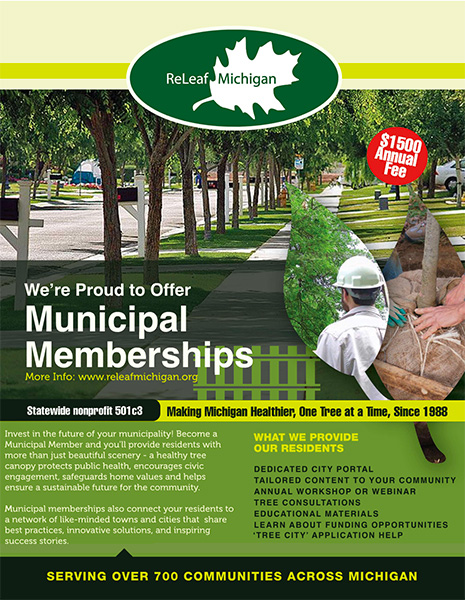 ReLeaf Michigan

$1500 Annual Fee

We're Proud to Offer

Municipal Memberships

More Info: www.releafmichigan.org

Statewide nonprofit 501c3

Making Michigan Healthier, One Tree at a Time, Since 1988

Invest in the future of your municipality! Become a Municipal Member and you'll provide residents with more than just beautiful scenery - a healthy tree canopy protects public health, encourages civic engagement, safeguards home values and helps ensure a sustainable future for the community.

Municipal memberships also connect your residents to a network of like-minded towns and cities that share best practices, innovative solutions, and inspiring success stories.

WHAT WE PROVIDE OUR RESIDENTS

DEDICATED CITY PORTAL
TAILORED CONTENT TO YOUR COMMUNITY
ANNUAL WORKSHOP OR WEBINAR
TREE CONSULTATIONS
EDUCATIONAL MATERIALS
LEARN ABOUT FUNDING OPPORTUNITIES
'TREE CITY' APPLICATION HELP

SERVING OVER 700 COMMUNITIES ACROSS MICHIGAN